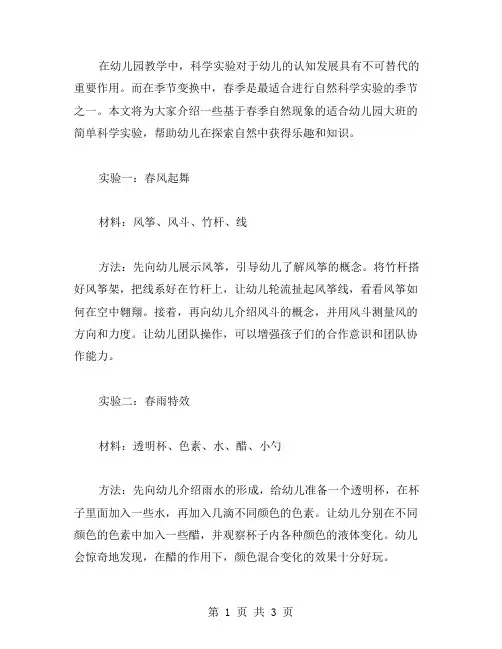 在幼儿园教学中，科学实验对于幼儿的认知发展具有不可替代的重要作用。而在季节变换中，春季是最适合进行自然科学实验的季节之一。本文将为大家介绍一些基于春季自然现象的适合幼儿园大班的简单科学实验，帮助幼儿在探索自然中获得乐趣和知识。

实验一：春风起舞

材料：风筝、风斗、竹杆、线

方法：先向幼儿展示风筝，引导幼儿了解风筝的概念。将竹杆搭好风筝架，把线系好在竹杆上，让幼儿轮流扯起风筝线，看看风筝如何在空中翱翔。接着，再向幼儿介绍风斗的概念，并用风斗测量风的方向和力度。让幼儿团队操作，可以增强孩子们的合作意识和团队协作能力。

实验二：春雨特效

材料：透明杯、色素、水、醋、小勺

方法：先向幼儿介绍雨水的形成，给幼儿准备一个透明杯，在杯子里面加入一些水，再加入几滴不同颜色的色素。让幼儿分别在不同颜色的色素中加入一些醋，并观察杯子内各种颜色的液体变化。幼儿会惊奇地发现，在醋的作用下，颜色混合变化的效果十分好玩。

第 1 页 共 3 页